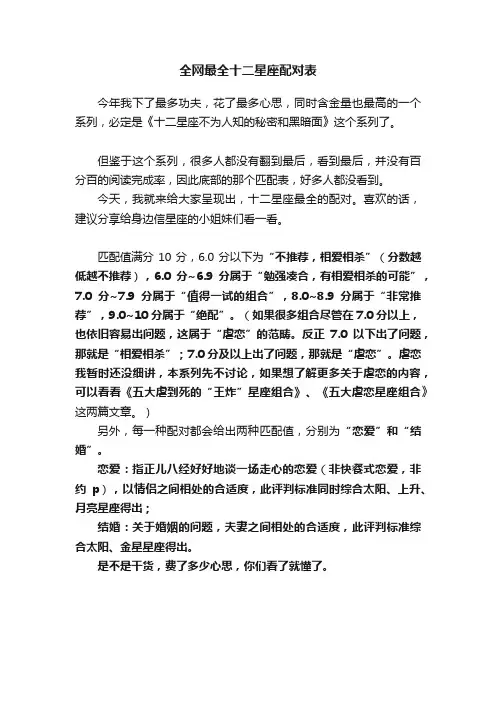 全网最全十二星座配对表

今年我下了最多功夫，花了最多心思，同时含金量也最高的一个系列，必定是《十二星座不为人知的秘密和黑暗面》这个系列了。

但鉴于这个系列，很多人都没有翻到最后，看到最后，并没有百分百的阅读完成率，因此底部的那个匹配表，好多人都没看到。

今天，我就来给大家呈现出，十二星座最全的配对。喜欢的话，建议分享给身边信星座的小姐妹们看一看。

匹配值满分 10 分，6.0 分以下为“不推荐，相爱相杀”（分数越低越不推荐），6.0 分~6.9 分属于“勉强凑合，有相爱相杀的可能”，7.0 分~7.9 分属于“值得一试的组合”，8.0~8.9 分属于“非常推荐”，9.0~10 分属于“绝配”。（如果很多组合尽管在 7.0 分以上，也依旧容易出问题，这属于“虐恋”的范畴。反正 7.0 以下出了问题，那就是“相爱相杀”；7.0 分及以上出了问题，那就是“虐恋”。虐恋我暂时还没细讲，本系列先不讨论，如果想了解更多关于虐恋的内容，可以看看《五大虐到死的“王炸”星座组合》、《五大虐恋星座组合》这两篇文章。）

另外，每一种配对都会给出两种匹配值，分别为“恋爱”和“结婚”。

恋爱：指正儿八经好好地谈一场走心的恋爱（非快餐式恋爱，非约 p），以情侣之间相处的合适度，此评判标准同时综合太阳、上升、月亮星座得出；

结婚：关于婚姻的问题，夫妻之间相处的合适度，此评判标准综合太阳、金星星座得出。

是不是干货，费了多少心思，你们看了就懂了。